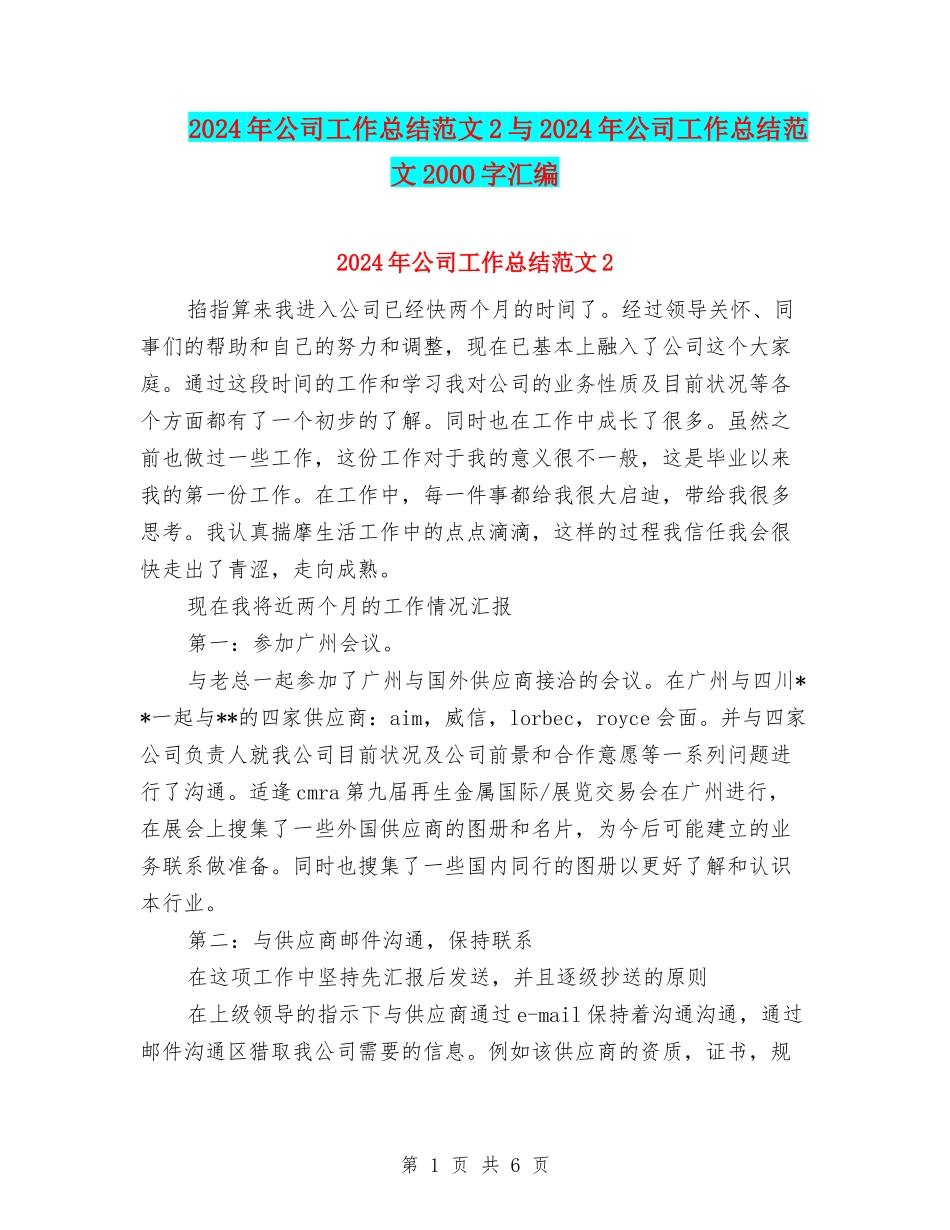 2024年公司工作总结范文2与2024年公司工作总结范文2000字汇编

2024年公司工作总结范文2

掐指算来我进入公司已经快两个月的时间了。经过领导关怀、同事们的帮助和自己的努力和调整，现在已基本上融入了公司这个大家庭。通过这段时间的工作和学习我对公司的业务性质及目前状况等各个方面都有了一个初步的了解。同时也在工作中成长了很多。虽然之前也做过一些工作，这份工作对于我的意义很不一般，这是毕业以来我的第一份工作。在工作中，每一件事都给我很大启迪，带给我很多思考。我认真揣摩生活工作中的点点滴滴，这样的过程我信任我会很快走出了青涩，走向成熟。

现在我将近两个月的工作情况汇报

第一：参加广州会议。

与老总一起参加了广州与国外供应商接洽的会议。在广州与四川**一起与**的四家供应商：aim，威信，lorbec，royce会面。并与四家公司负责人就我公司目前状况及公司前景和合作意愿等一系列问题进行了沟通。适逢cmra第九届再生金属国际/展览交易会在广州进行，在展会上搜集了一些外国供应商的图册和名片，为今后可能建立的业务联系做准备。同时也搜集了一些国内同行的图册以更好了解和认识本行业。

第二：与供应商邮件沟通，保持联系

在这项工作中坚持先汇报后发送，并且逐级抄送的原则

在上级领导的指示下与供应商通过e-mail保持着沟通沟通，通过邮件沟通区猎取我公司需要的信息。例如该供应商的资质，证书，规

第 1 页 共 6 页